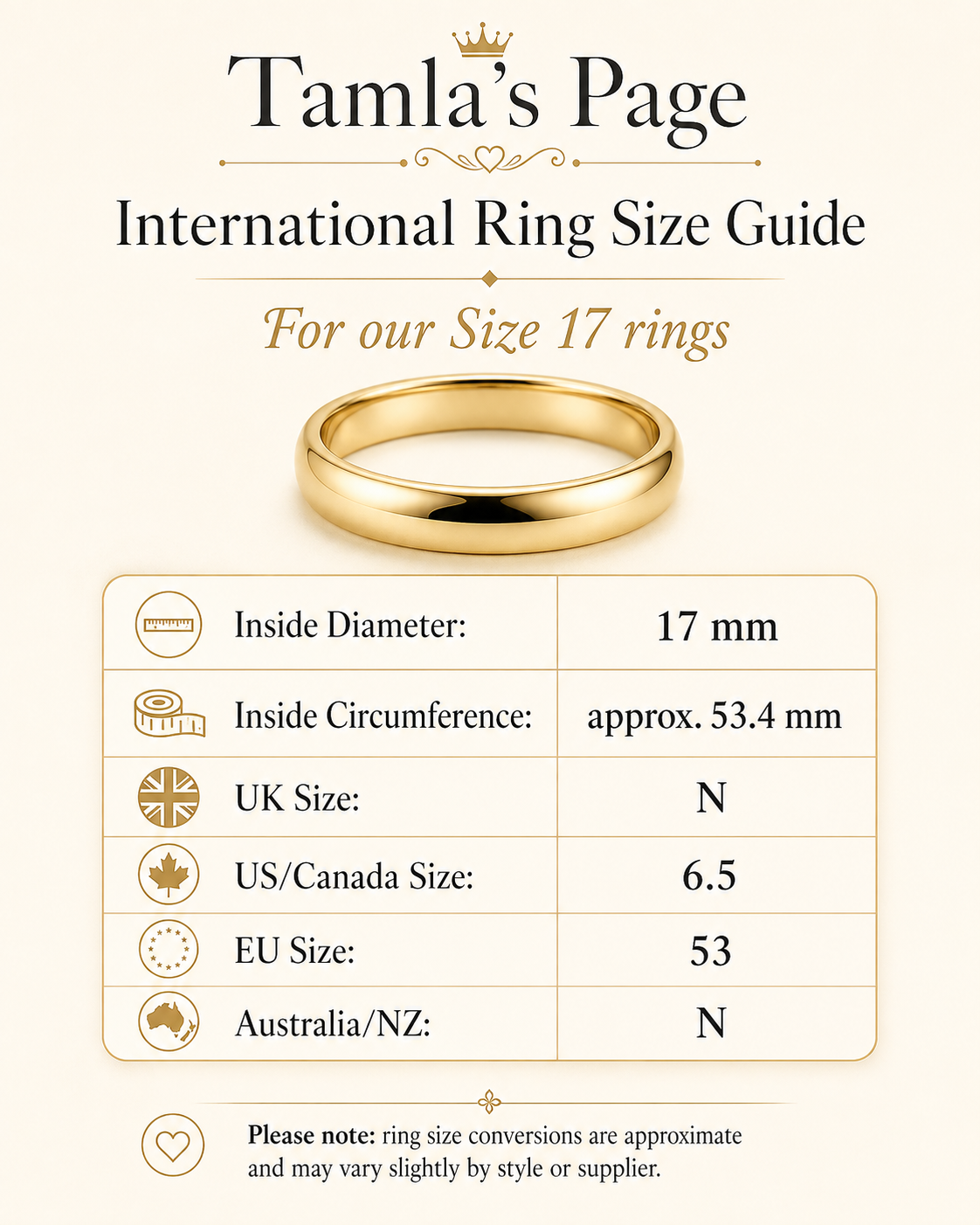 Tamla's Page

International Ring Size Guide

For our Size 17 rings

| Inside Diameter: | 17 mm |
|---|---|
| Inside Circumference: | approx. 53.4 mm |
| UK Size: | N |
| US/Canada Size: | 6.5 |
| EU Size: | 53 |
| Australia/NZ: | N |

Please note: ring size conversions are approximate and may vary slightly by style or supplier.